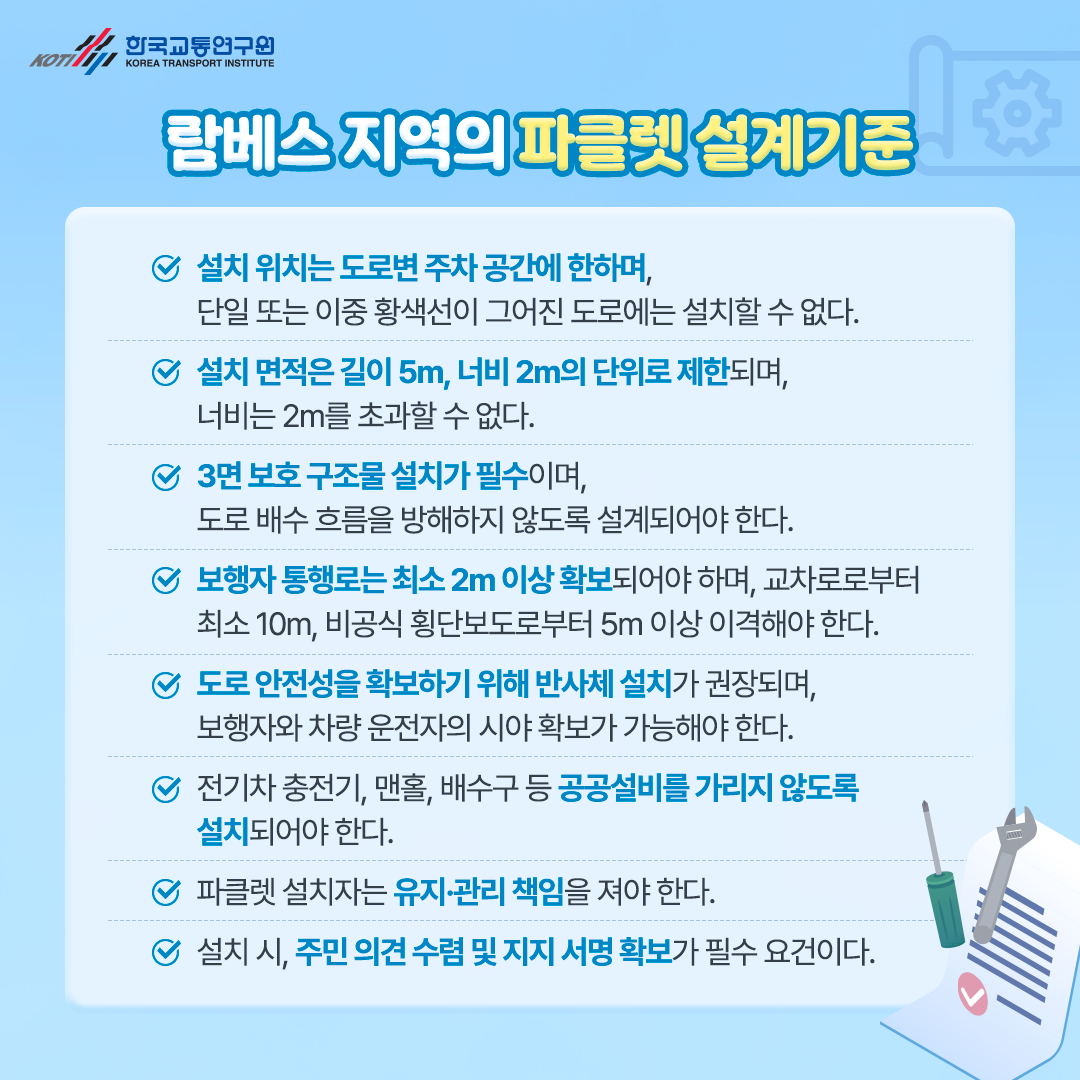 KOTI 한국교통연구원 KOREA TRANSPORT INSTITUTE

람베스 지역의 파클렛 설계기준

설치 위치는 도로변 주차 공간에 한하며, 단일 또는 이중 황색선이 그어진 도로에는 설치할 수 없다.

설치 면적은 길이 5m, 너비 2m의 단위로 제한되며, 너비는 2m를 초과할 수 없다.

3면 보호 구조물 설치가 필수이며, 도로 배수 흐름을 방해하지 않도록 설계되어야 한다.

보행자 통행로는 최소 2m 이상 확보되어야 하며, 교차로로부터 최소 10m, 비공식 횡단보도로부터 5m 이상 이격해야 한다.

도로 안전성을 확보하기 위해 반사체 설치가 권장되며, 보행자와 차량 운전자의 시야 확보가 가능해야 한다.

전기차 충전기, 맨홀, 배수구 등 공공설비를 가리지 않도록 설치되어야 한다.

파클렛 설치자는 유지·관리 책임을 져야 한다.

설치 시, 주민 의견 수렴 및 지지 서명 확보가 필수 요건이다.